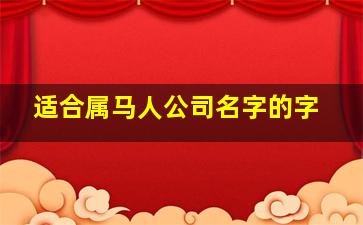 适合属马人公司名字的字